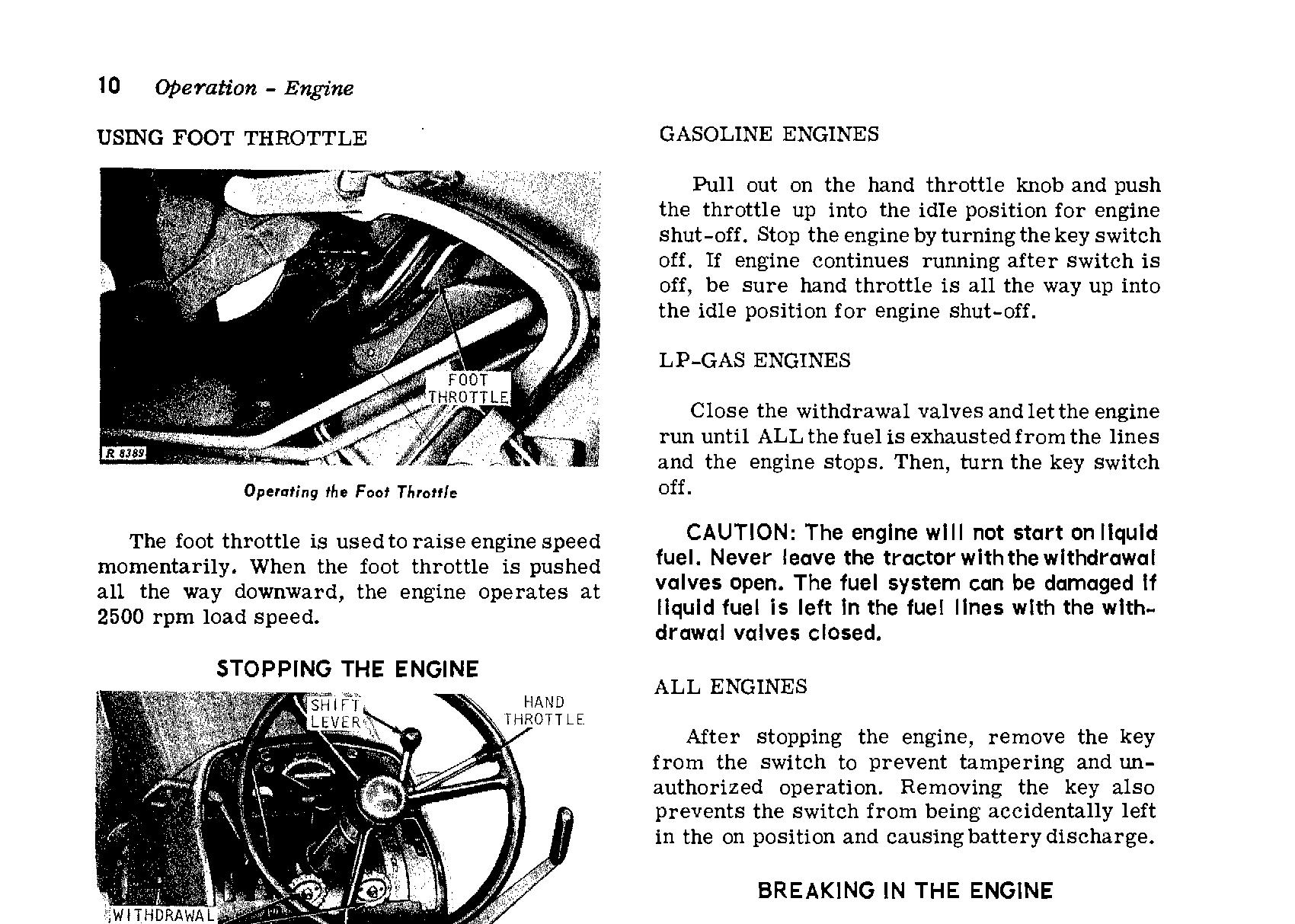 10 Operation - Engine

USING FOOT THROTTLE

FOOT THROTTLE

R 8389

Operating the Foot Throttle

The foot throttle is used to raise engine speed momentarily. When the foot throttle is pushed all the way downward, the engine operates at 2500 rpm load speed.

STOPPING THE ENGINE

SHIFT LEVER

HAND THROTTLE

WITHDRAWAL

GASOLINE ENGINES

Pull out on the hand throttle knob and push the throttle up into the idle position for engine shut-off. Stop the engine by turning the key switch off. If engine continues running after switch is off, be sure hand throttle is all the way up into the idle position for engine shut-off.

LP-GAS ENGINES

Close the withdrawal valves and let the engine run until ALL the fuel is exhausted from the lines and the engine stops. Then, turn the key switch off.

CAUTION: The engine will not start on liquid fuel. Never leave the tractor with the withdrawal valves open. The fuel system can be damaged if liquid fuel is left in the fuel lines with the withdrawal valves closed.

ALL ENGINES

After stopping the engine, remove the key from the switch to prevent tampering and unauthorized operation. Removing the key also prevents the switch from being accidentally left in the on position and causing battery discharge.

BREAKING IN THE ENGINE